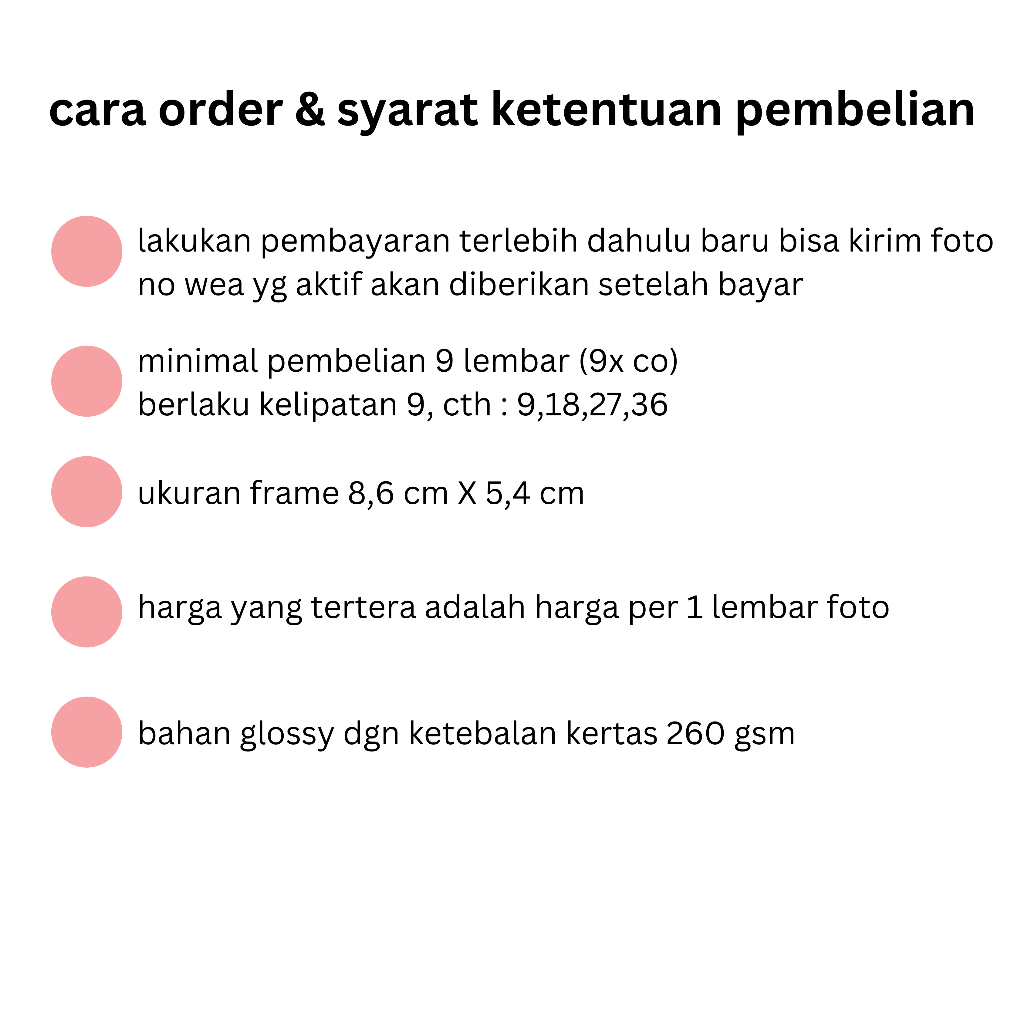 cara order & syarat ketentuan pembelian

lakukan pembayaran terlebih dahulu baru bisa kirim foto no wea yg aktif akan diberikan setelah bayar

minimal pembelian 9 lembar (9x co) berlaku kelipatan 9, cth : 9,18,27,36

ukuran frame 8,6 cm X 5,4 cm

harga yang tertera adalah harga per 1 lembar foto

bahan glossy dgn ketebalan kertas 260 gsm